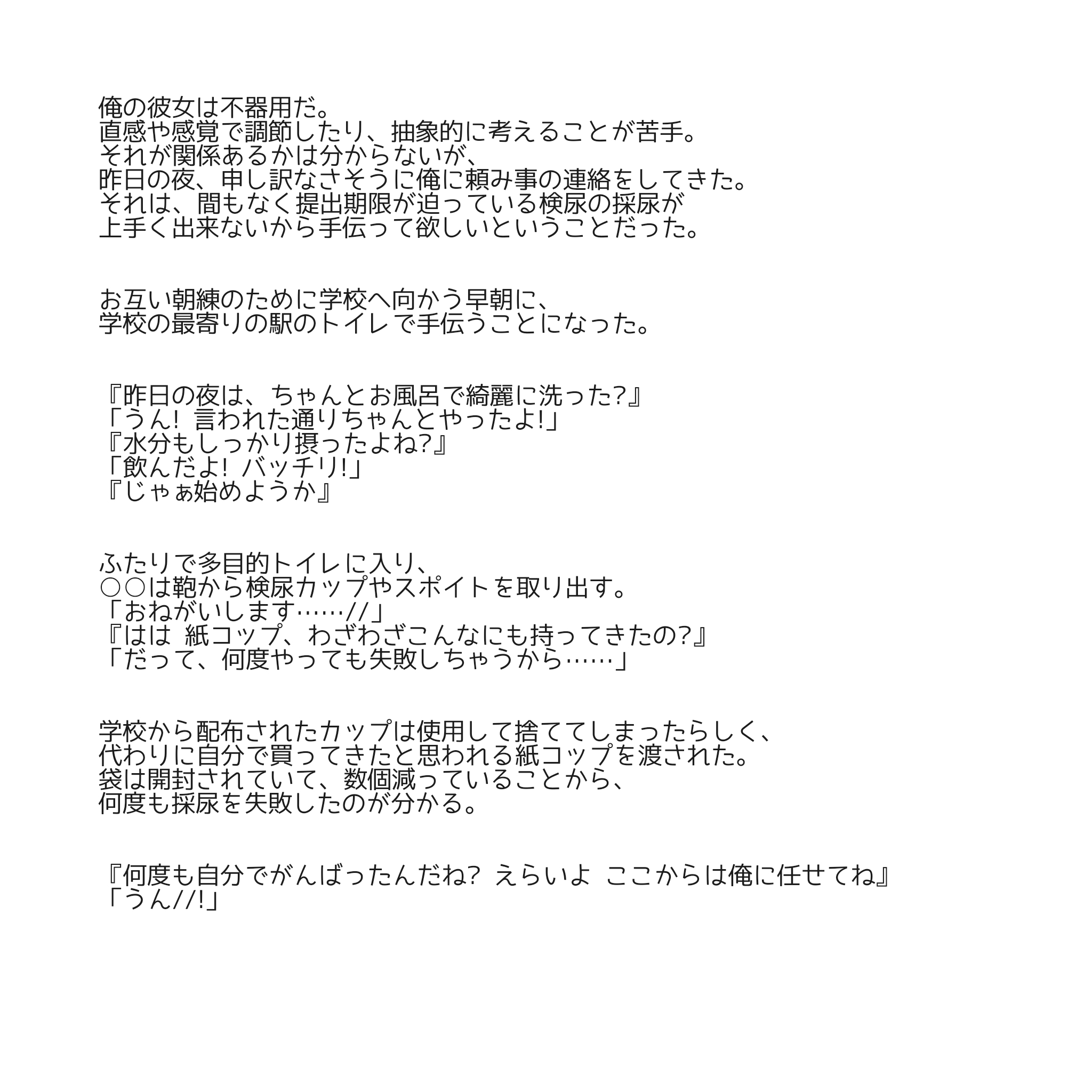 俺の彼女は不器用だ。
直感や感覚で調節したり、抽象的に考えることが苦手。
それが関係あるかは分からないが、
昨日の夜、申し訳なさそうに俺に頼み事の連絡をしてきた。
それは、間もなく提出期限が迫っている検尿の採尿が
上手く出来ないから手伝って欲しいということだった。

お互い朝練のために学校へ向かう早朝に、
学校の最寄りの駅のトイレで手伝うことになった。

『昨日の夜は、ちゃんとお風呂で綺麗に洗った?』
「うん! 言われた通りちゃんとやったよ!」
『水分もしっかり摂ったよね?』
「飲んだよ! バッチリ!」
『じゃぁ始めようか』

ふたりで多目的トイレに入り、
○○は鞄から検尿カップやスポイトを取り出す。
「おねがいします……//」
『はは 紙コップ、わざわざこんなにも持ってきたの?』
「だって、何度やっても失敗しちゃうから……」

学校から配布されたカップは使用して捨ててしまったらしく、
代わりに自分で買ってきたと思われる紙コップを渡された。
袋は開封されていて、数個減っていることから、
何度も採尿を失敗したのが分かる。

『何度も自分でがんばったんだね? えらいよ ここからは俺に任せてね』
「うん//!」